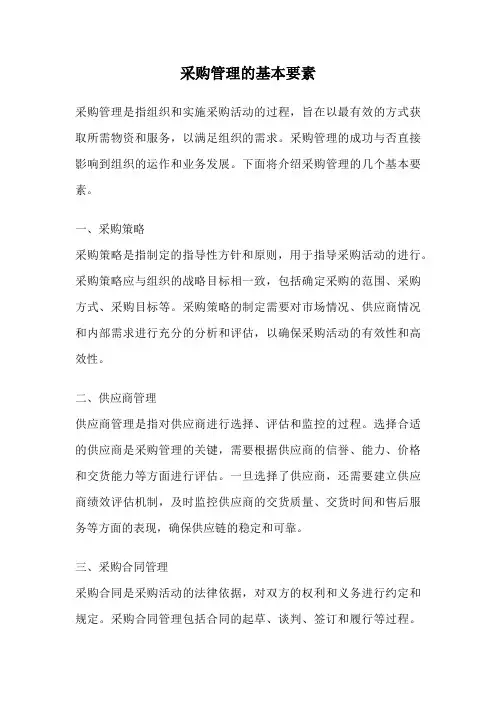 采购管理的基本要素

采购管理是指组织和实施采购活动的过程，旨在以最有效的方式获取所需物资和服务，以满足组织的需求。采购管理的成功与否直接影响到组织的运作和业务发展。下面将介绍采购管理的几个基本要素。

一、采购策略
采购策略是指制定的指导性方针和原则，用于指导采购活动的进行。采购策略应与组织的战略目标相一致，包括确定采购的范围、采购方式、采购目标等。采购策略的制定需要对市场情况、供应商情况和内部需求进行充分的分析和评估，以确保采购活动的有效性和高效性。

二、供应商管理
供应商管理是指对供应商进行选择、评估和监控的过程。选择合适的供应商是采购管理的关键，需要根据供应商的信誉、能力、价格和交货能力等方面进行评估。一旦选择了供应商，还需要建立供应商绩效评估机制，及时监控供应商的交货质量、交货时间和售后服务等方面的表现，确保供应链的稳定和可靠。

三、采购合同管理
采购合同是采购活动的法律依据，对双方的权利和义务进行约定和规定。采购合同管理包括合同的起草、谈判、签订和履行等过程。